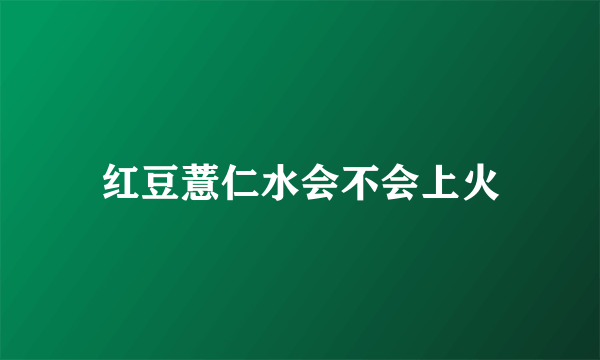 红豆薏仁水会不会上火